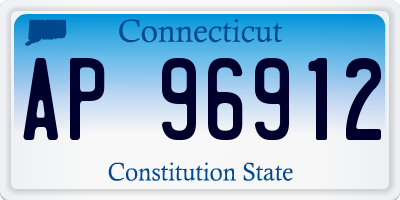 Connecticut

AP 96912

Constitution State